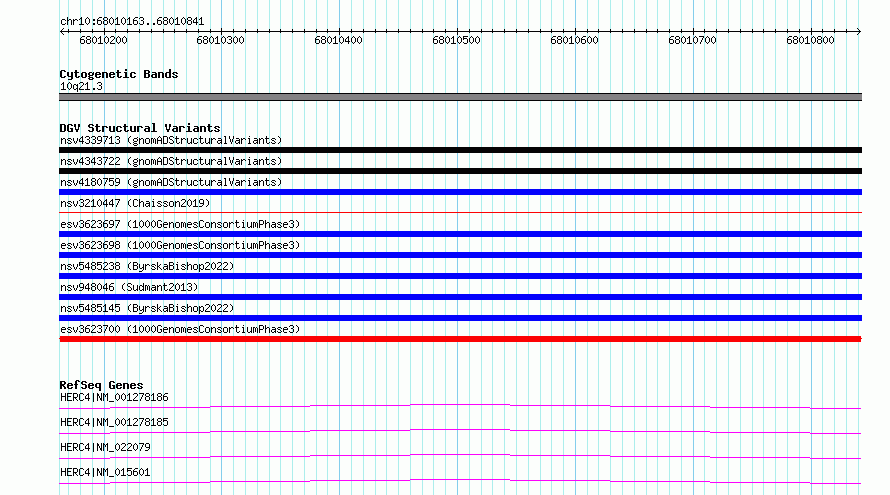 chr10:68010163..68010841

68010200 68010300 68010400 68010500 68010600 68010700 68010800

Cytogenetic Bands
10q21.3

DGV Structural Variants
nsv4339713 (gnomADStructuralVariants)
nsv4343722 (gnomADStructuralVariants)
nsv4180759 (gnomADStructuralVariants)
nsv3210447 (Chaisson2019)
esv3623697 (1000GenomesConsortiumPhase3)
esv3623698 (1000GenomesConsortiumPhase3)
nsv5485238 (ByrskaBishop2022)
nsv948046 (Sudmant2013)
nsv5485145 (ByrskaBishop2022)
esv3623700 (1000GenomesConsortiumPhase3)

RefSeq Genes
HERC4|NM_001278186
HERC4|NM_001278185
HERC4|NM_022079
HERC4|NM_015601